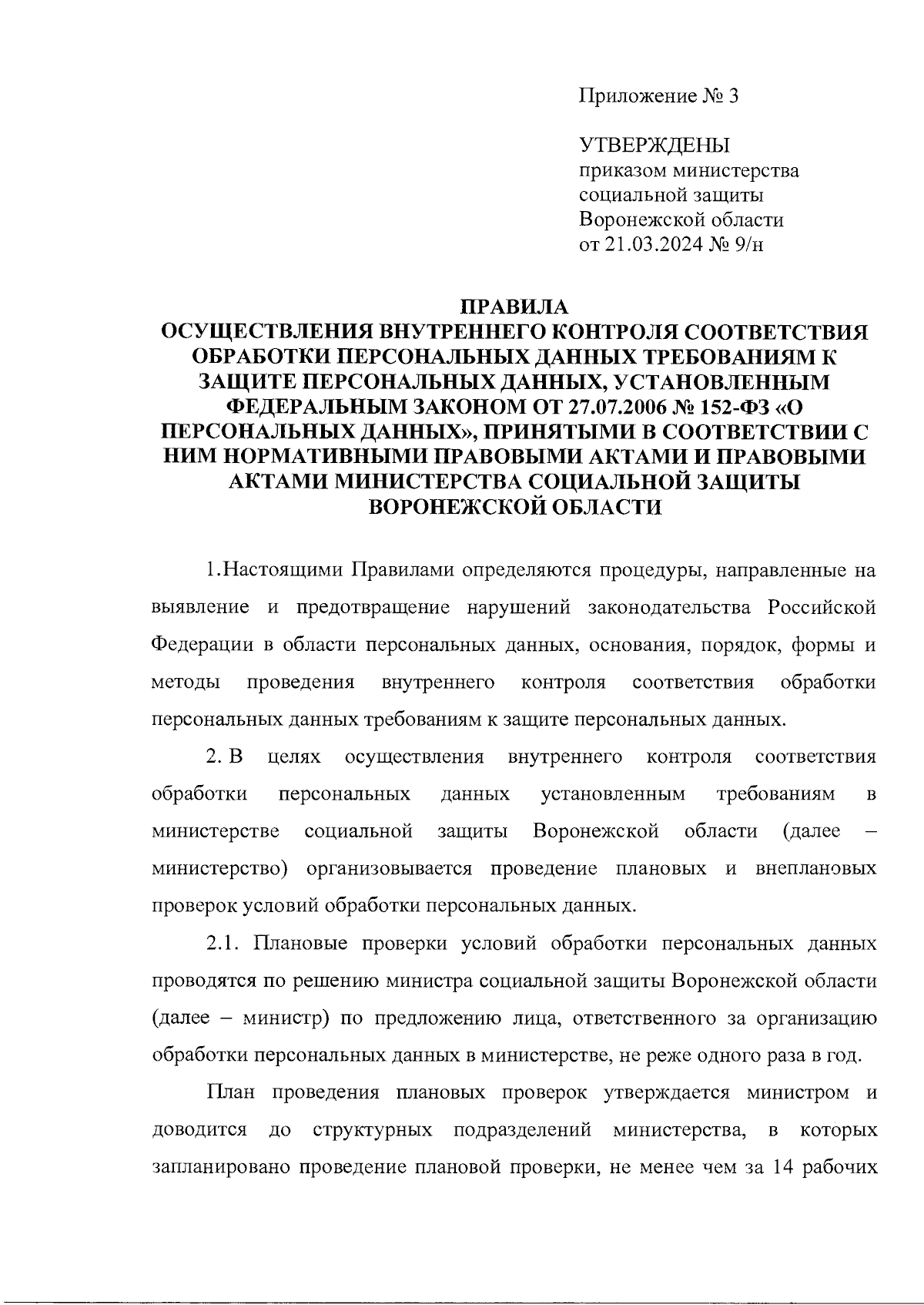 Приложение № 3

УТВЕРЖДЕНЫ
приказом министерства социальной защиты Воронежской области от 21.03.2024 № 9/н

ПРАВИЛА
ОСУЩЕСТВЛЕНИЯ ВНУТРЕННЕГО КОНТРОЛЯ СООТВЕТСТВИЯ ОБРАБОТКИ ПЕРСОНАЛЬНЫХ ДАННЫХ ТРЕБОВАНИЯМ К ЗАЩИТЕ ПЕРСОНАЛЬНЫХ ДАННЫХ, УСТАНОВЛЕННЫМ ФЕДЕРАЛЬНЫМ ЗАКОНОМ ОТ 27.07.2006 № 152-ФЗ «О ПЕРСОНАЛЬНЫХ ДАННЫХ», ПРИНЯТЫМИ В СООТВЕТСТВИИ С НИМ НОРМАТИВНЫМИ ПРАВОВЫМИ АКТАМИ И ПРАВОВЫМИ АКТАМИ МИНИСТЕРСТВА СОЦИАЛЬНОЙ ЗАЩИТЫ ВОРОНЕЖСКОЙ ОБЛАСТИ

1.Настоящими Правилами определяются процедуры, направленные на выявление и предотвращение нарушений законодательства Российской Федерации в области персональных данных, основания, порядок, формы и методы проведения внутреннего контроля соответствия обработки персональных данных требованиям к защите персональных данных.

2. В целях осуществления внутреннего контроля соответствия обработки персональных данных установленным требованиям в министерстве социальной защиты Воронежской области (далее – министерство) организовывается проведение плановых и внеплановых проверок условий обработки персональных данных.

2.1. Плановые проверки условий обработки персональных данных проводятся по решению министра социальной защиты Воронежской области (далее – министр) по предложению лица, ответственного за организацию обработки персональных данных в министерстве, не реже одного раза в год.

План проведения плановых проверок утверждается министром и доводится до структурных подразделений министерства, в которых запланировано проведение плановой проверки, не менее чем за 14 рабочих